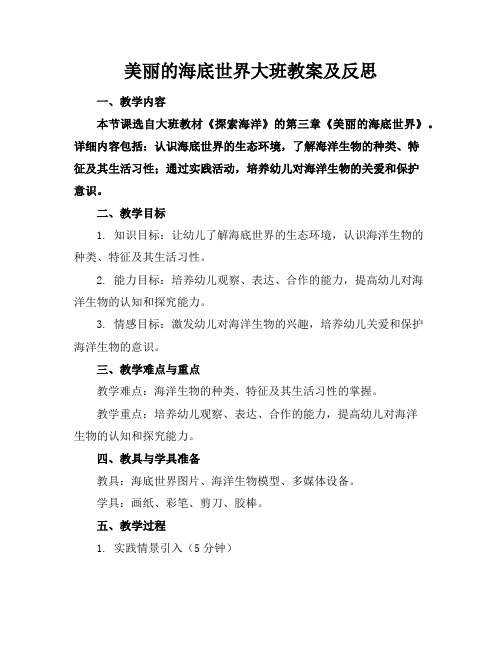 美丽的海底世界大班教案及反思

一、教学内容

本节课选自大班教材《探索海洋》的第三章《美丽的海底世界》。详细内容包括：认识海底世界的生态环境，了解海洋生物的种类、特征及其生活习性；通过实践活动，培养幼儿对海洋生物的关爱和保护意识。

二、教学目标

1. 知识目标：让幼儿了解海底世界的生态环境，认识海洋生物的种类、特征及其生活习性。

2. 能力目标：培养幼儿观察、表达、合作的能力，提高幼儿对海洋生物的认知和探究能力。

3. 情感目标：激发幼儿对海洋生物的兴趣，培养幼儿关爱和保护海洋生物的意识。

三、教学难点与重点

教学难点：海洋生物的种类、特征及其生活习性的掌握。

教学重点：培养幼儿观察、表达、合作的能力，提高幼儿对海洋生物的认知和探究能力。

四、教具与学具准备

教具：海底世界图片、海洋生物模型、多媒体设备。

学具：画纸、彩笔、剪刀、胶棒。

五、教学过程

1. 实践情景引入（5 分钟）